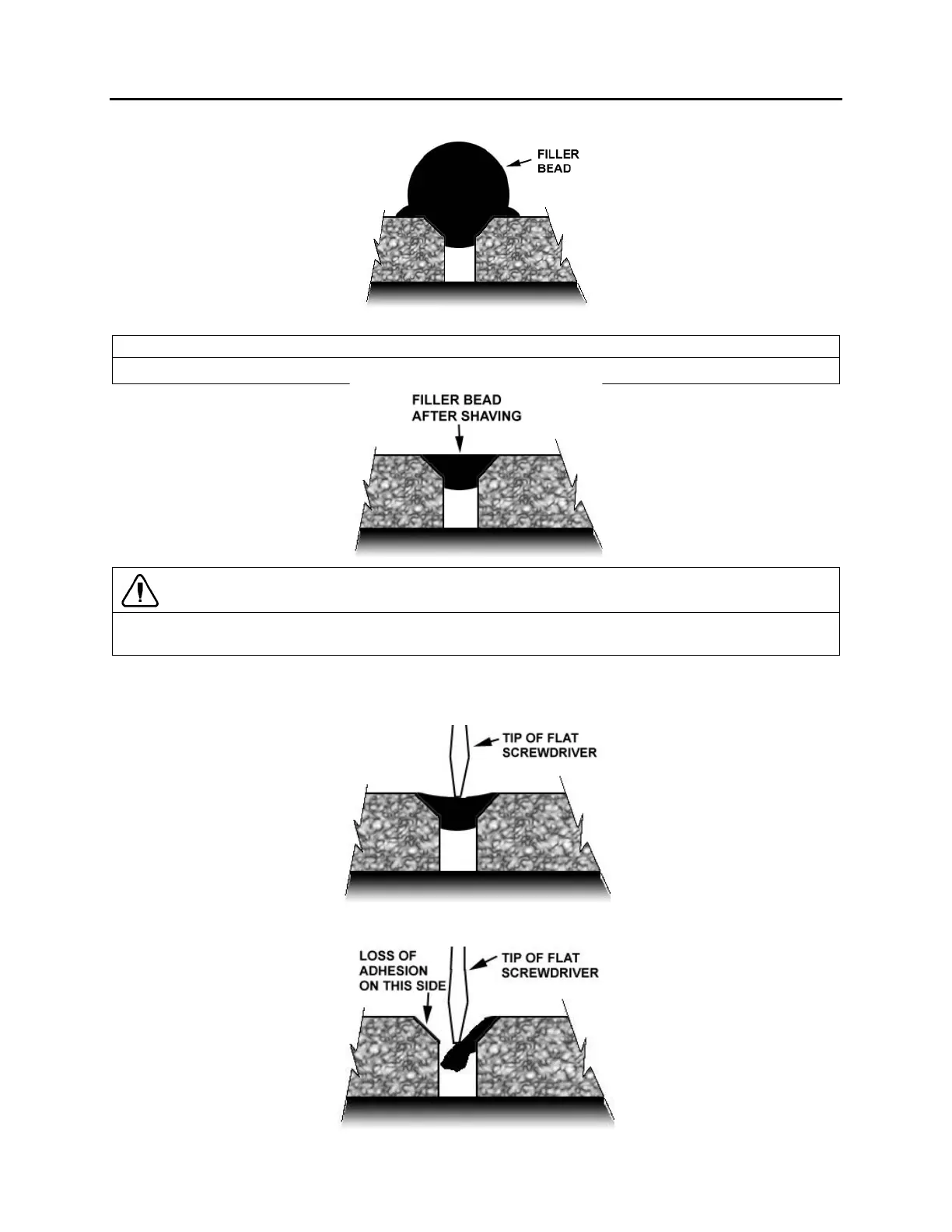 FILLER BEAD

FILLER BEAD AFTER SHAVING

TIP OF FLAT SCREWDRIVER

LOSS OF ADHESION ON THIS SIDE

TIP OF FLAT SCREWDRIVER